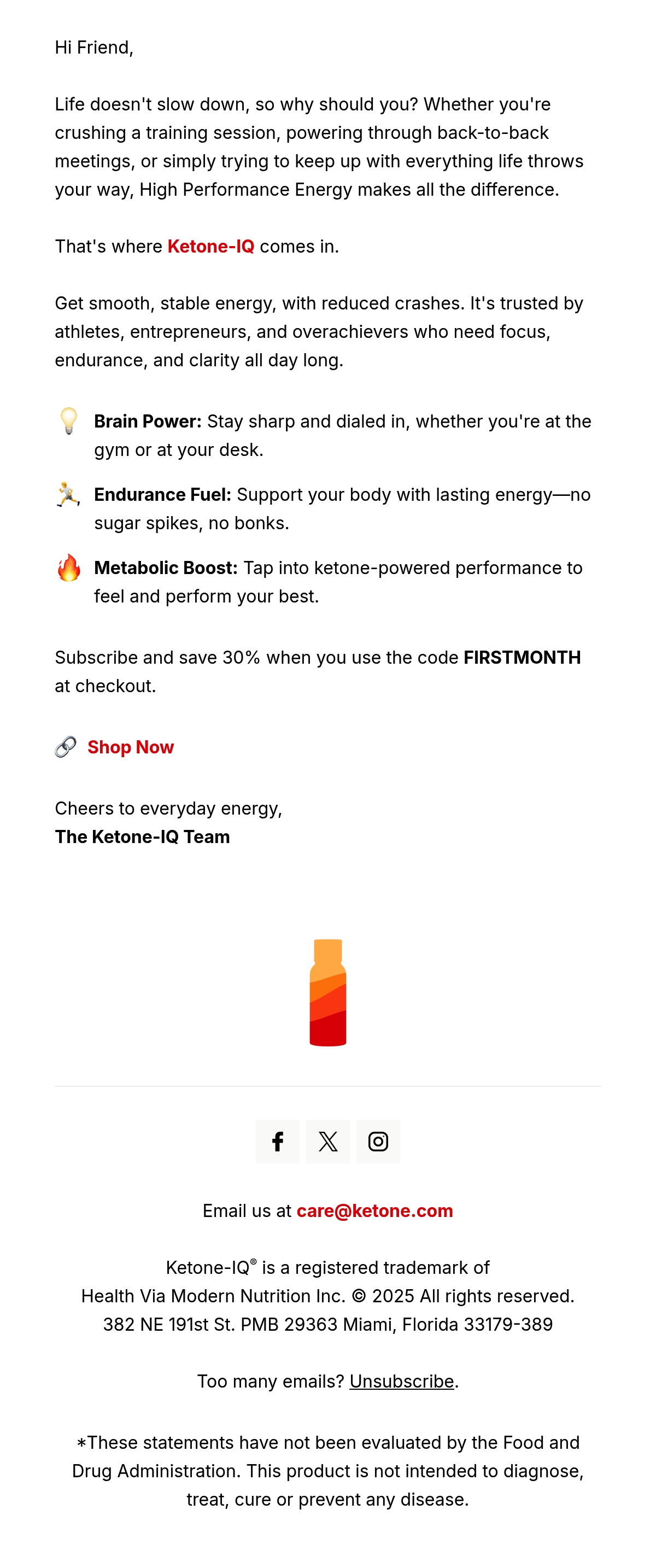 Hi Friend,

Life doesn't slow down, so why should you? Whether you're crushing a training session, powering through back-to-back meetings, or simply trying to keep up with everything life throws your way, High Performance Energy makes all the difference.

That's where Ketone-IQ comes in.

Get smooth, stable energy, with reduced crashes. It's trusted by athletes, entrepreneurs, and overachievers who need focus, endurance, and clarity all day long.

💡 Brain Power: Stay sharp and dialed in, whether you're at the gym or at your desk.

🏃 Endurance Fuel: Support your body with lasting energy—no sugar spikes, no bonks.

🔥 Metabolic Boost: Tap into ketone-powered performance to feel and perform your best.

Subscribe and save 30% when you use the code FIRSTMONTH at checkout.

🔗 Shop Now

Cheers to everyday energy,
The Ketone-IQ Team

Email us at care@ketone.com

Ketone-IQ® is a registered trademark of Health Via Modern Nutrition Inc. © 2025 All rights reserved. 382 NE 191st St. PMB 29363 Miami, Florida 33179-389

Too many emails? Unsubscribe.

*These statements have not been evaluated by the Food and Drug Administration. This product is not intended to diagnose, treat, cure or prevent any disease.